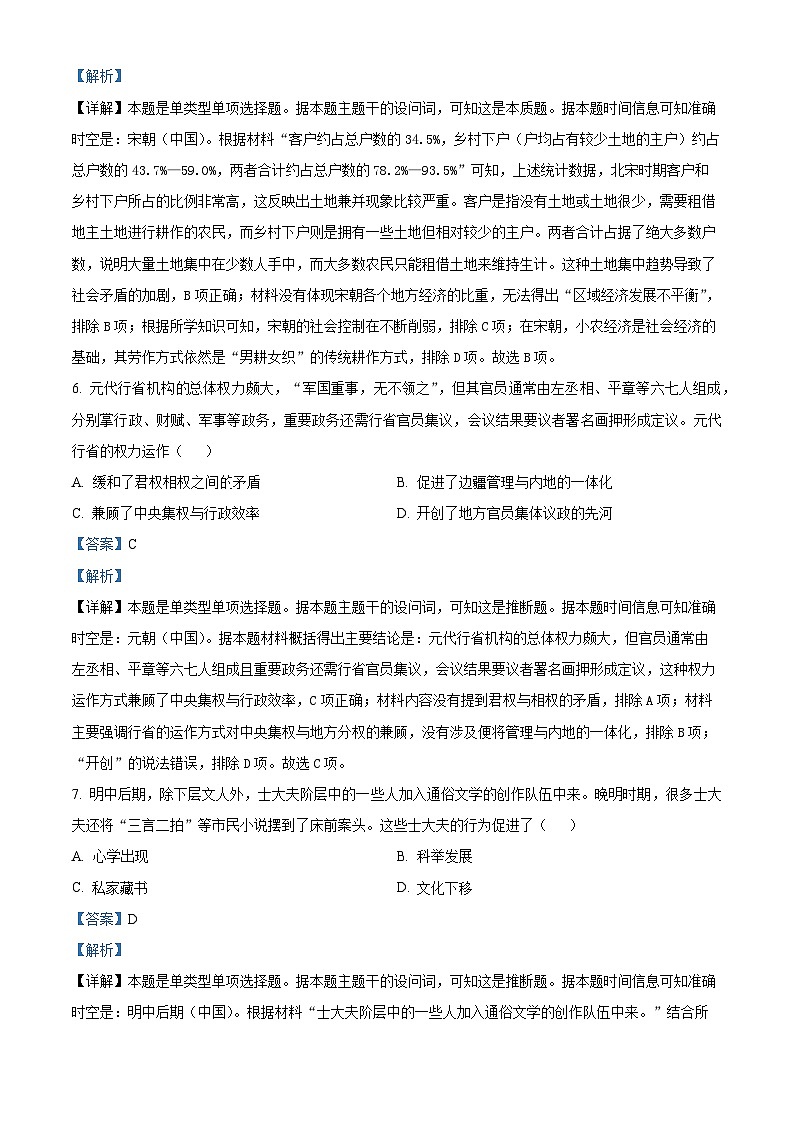 【解析】

【详解】本题是单类型单项选择题。据本题主题干的设问词，可知这是本质题。据本题时间信息可知准确时空是：宋朝（中国）。根据材料“客户约占总户数的 34.5%，乡村下户（户均占有较少土地的主户）约占总户数的 43.7%—59.0%，两者合计约占总户数的 78.2%—93.5%”可知，上述统计数据，北宋时期客户和乡村下户所占的比例非常高，这反映出土地兼并现象比较严重。客户是指没有土地或土地很少，需要租借地主土地进行耕作的农民，而乡村下户则是拥有一些土地但相对较少的主户。两者合计占据了绝大多数户数，说明大量土地集中在少数人手中，而大多数农民只能租借土地来维持生计。这种土地集中趋势导致了社会矛盾的加剧，B 项正确；材料没有体现宋朝各个地方经济的比重，无法得出“区域经济发展不平衡”，排除 B 项；根据所学知识可知，宋朝的社会控制在不断削弱，排除 C 项；在宋朝，小农经济是社会经济的基础，其劳作方式依然是“男耕女织”的传统耕作方式，排除 D 项。故选 B 项。

6. 元代行省机构的总体权力颇大，“军国重事，无不领之”，但其官员通常由左丞相、平章等六七人组成，分别掌行政、财赋、军事等政务，重要政务还需行省官员集议，会议结果要议者署名画押形成定议。元代行省的权力运作（　　）

A. 缓和了君权相权之间的矛盾　　B. 促进了边疆管理与内地的一体化

C. 兼顾了中央集权与行政效率　　D. 开创了地方官员集体议政的先河

【答案】C

【解析】

【详解】本题是单类型单项选择题。据本题主题干的设问词，可知这是推断题。据本题时间信息可知准确时空是：元朝（中国）。据本题材料概括得出主要结论是：元代行省机构的总体权力颇大，但官员通常由左丞相、平章等六七人组成且重要政务还需行省官员集议，会议结果要议者署名画押形成定议，这种权力运作方式兼顾了中央集权与行政效率，C 项正确；材料内容没有提到君权与相权的矛盾，排除 A 项；材料主要强调行省的运作方式对中央集权与地方分权的兼顾，没有涉及便将管理与内地的一体化，排除 B 项；“开创”的说法错误，排除 D 项。故选 C 项。

7. 明中后期，除下层文人外，士大夫阶层中的一些人加入通俗文学的创作队伍中来。晚明时期，很多士大夫还将“三言二拍”等市民小说摆到了床前案头。这些士大夫的行为促进了（　　）

A. 心学出现　　B. 科举发展

C. 私家藏书　　D. 文化下移

【答案】D

【解析】

【详解】本题是单类型单项选择题。据本题主题干的设问词，可知这是推断题。据本题时间信息可知准确时空是：明中后期（中国）。根据材料“士大夫阶层中的一些人加入通俗文学的创作队伍中来。”结合所